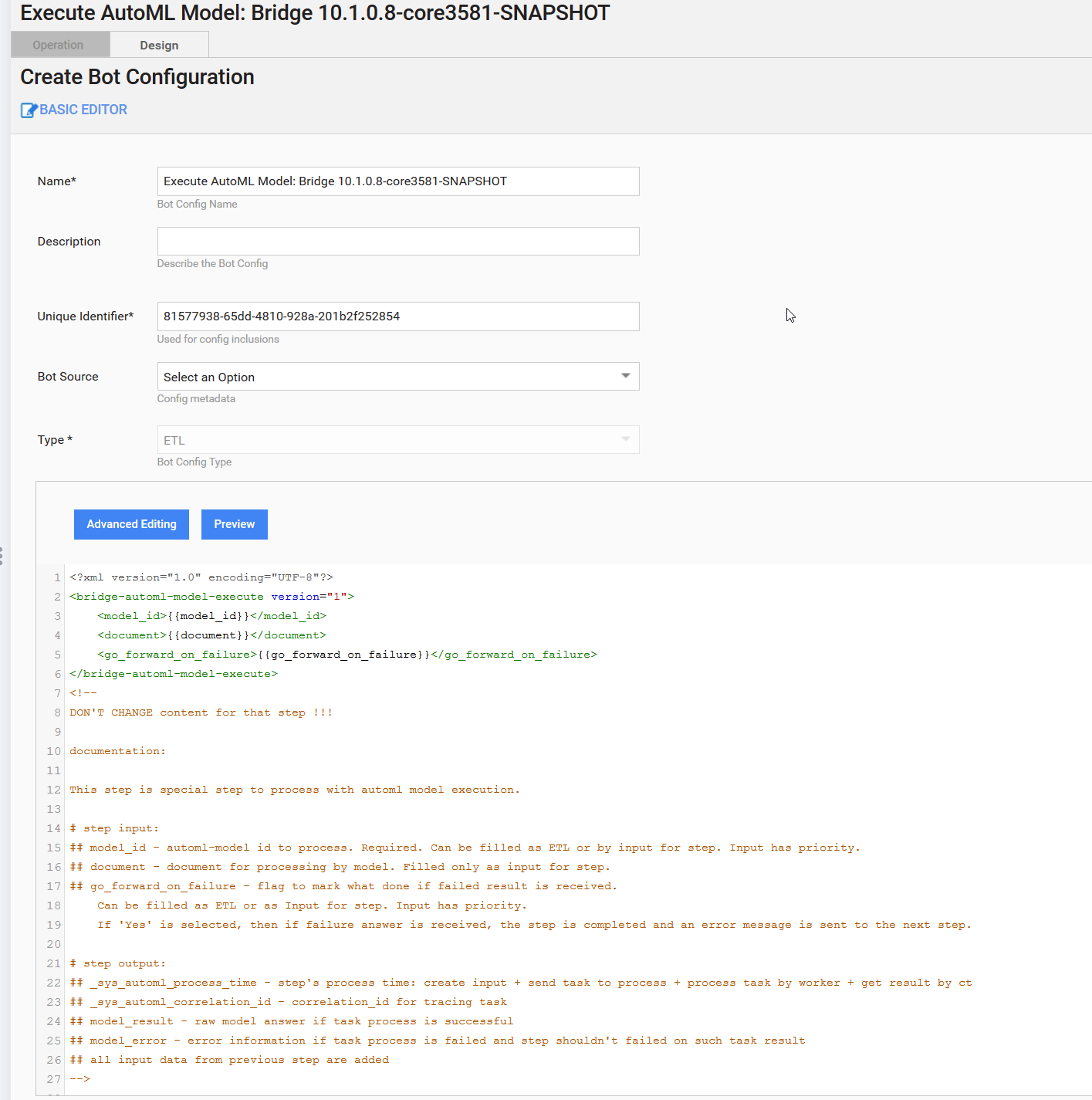 Execute AutoML Model: Bridge 10.1.0.8-core3581-SNAPSHOT

Operation Design

Create Bot Configuration

BASIC EDITOR

Name*
Execute AutoML Model: Bridge 10.1.0.8-core3581-SNAPSHOT
Bot Config Name

Description
Describe the Bot Config

Unique Identifier*
81577938-65dd-4810-928a-201b2f252854
Used for config inclusions

Bot Source
Select an Option
Config metadata

Type *
ETL
Bot Config Type

Advanced Editing Preview

1 <?xml version="1.0" encoding="UTF-8"?>
2 <bridge-automl-model-execute version="1">
3 <model_id>{{model_id}}</model_id>
4 <document>{{document}}</document>
5 <go_forward_on_failure>{{go_forward_on_failure}}</go_forward_on_failure>
6 </bridge-automl-model-execute>
7 <!--
8 DON'T CHANGE content for that step !!!
9
10 documentation:
11
12 This step is special step to process with automl model execution.
13
14 # step input:
15 ## model_id - automl-model id to process. Required. Can be filled as ETL or by input for step. Input has priority.
16 ## document - document for processing by model. Filled only as input for step.
17 ## go_forward_on_failure - flag to mark what done if failed result is received.
18 Can be filled as ETL or as Input for step. Input has priority.
19 If 'Yes' is selected, then if failure answer is received, the step is completed and an error message is sent to the next step.
20
21 # step output:
22 ## _sys_automl_process_time - step's process time: create input + send task to process + process task by worker + get result by ct
23 ## _sys_automl_correlation_id - correlation_id for tracing task
24 ## model_result - raw model answer if task process is successful
25 ## model_error - error information if task process is failed and step shouldn't failed on such task result
26 ## all input data from previous step are added
27 -->